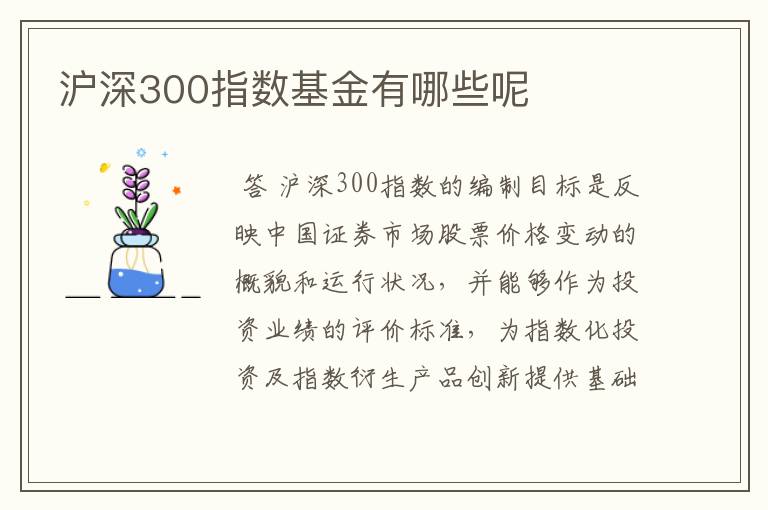 沪深300指数基金有哪些呢

答 沪深300指数的编制目标是反映中国证券市场股票价格变动的概貌和运行状况，并能够作为投资业绩的评价标准，为指数化投资及指数衍生产品创新提供基础